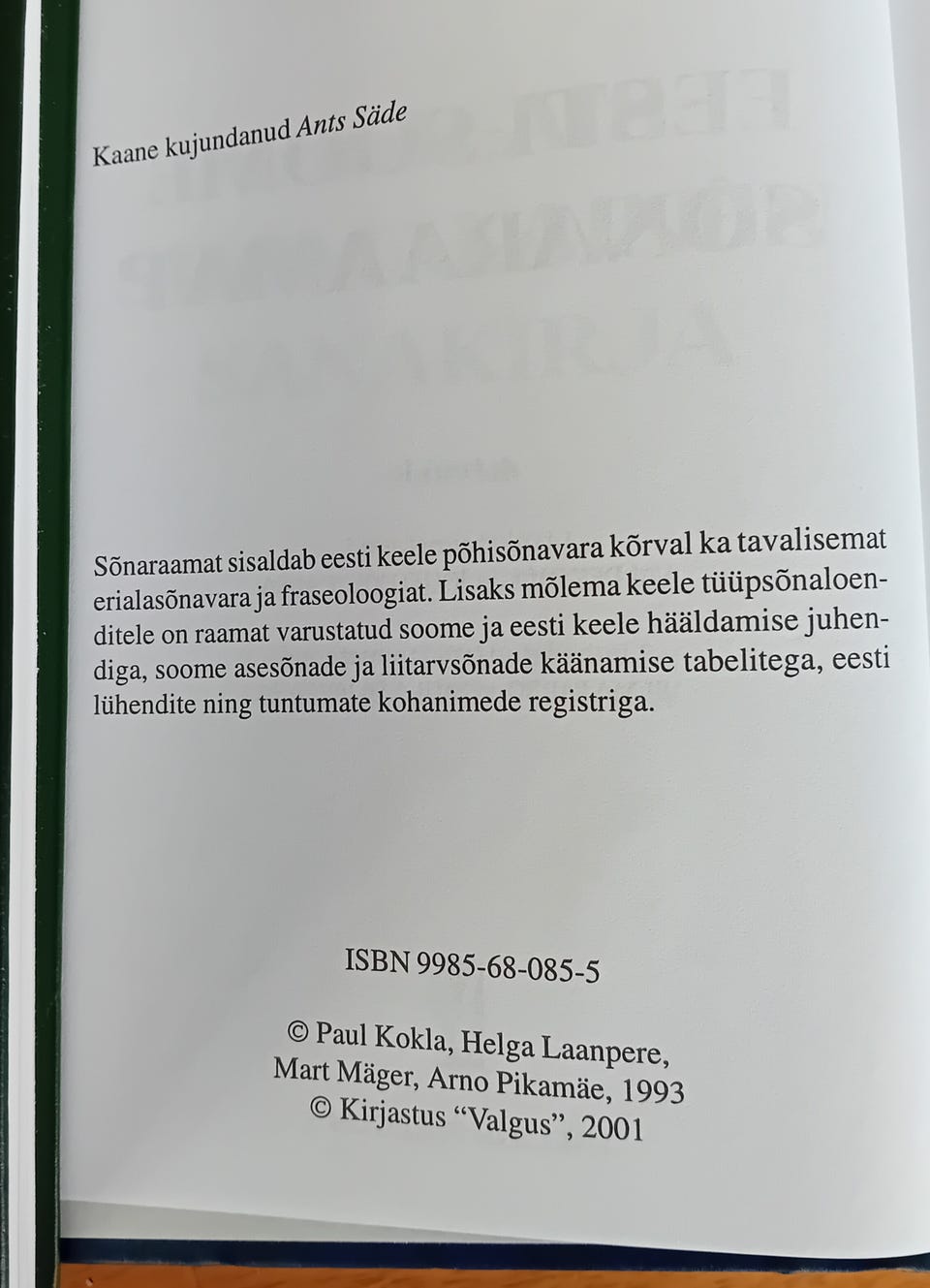 Kaane kujundanud Ants Säde

Sõnaraamat sisaldab eesti keele põhisõnavara kõrval ka tavalisemat erialasõnavara ja fraseoloogiat. Lisaks mõlema keele tüüpsõnaloenditele on raamat varustatud soome ja eesti keele hääldamise juhendiga, soome asesõnade ja liitarvsõnade käänamise tabelitega, eesti lühendite ning tuntumate kohanimede registriga.

ISBN 9985-68-085-5

© Paul Kokla, Helga Laanpere,
Mart Mäger, Arno Pikamäe, 1993
© Kirjastus "Valgus", 2001